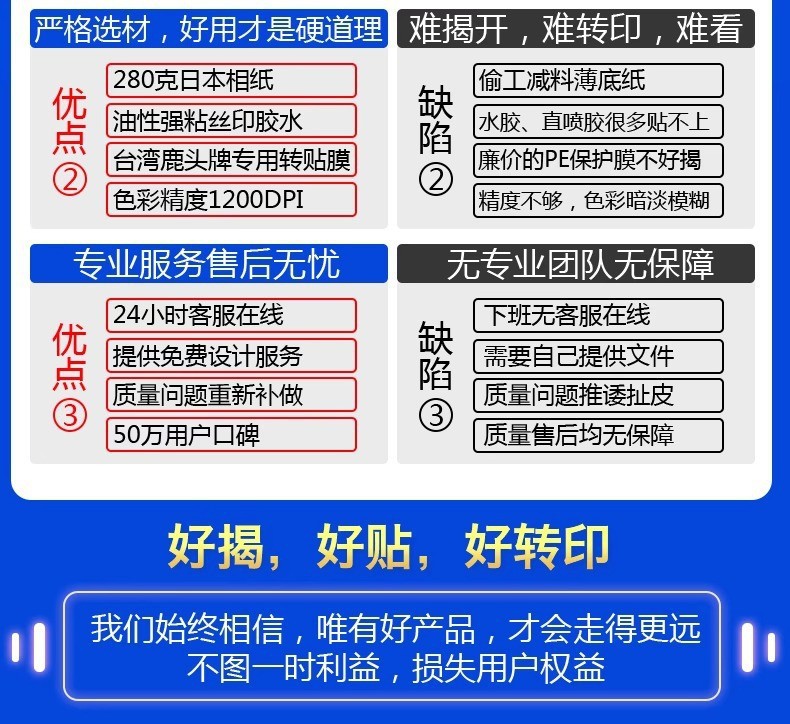 严格选材，好用才是硬道理

优点②

280克日本相纸

油性强粘丝印胶水

台湾鹿头牌专用转贴膜

色彩精度1200DPI

难揭开，难转印，难看

缺陷②

偷工减料薄底纸

水胶、直喷胶很多贴不上

廉价的PE保护膜不好揭

精度不够，色彩暗淡模糊

专业服务售后无忧

优点③

24小时客服在线

提供免费设计服务

质量问题重新补做

50万用户口碑

无专业团队无保障

缺陷③

下班无客服在线

需要自己提供文件

质量问题推诿扯皮

质量售后均无保障

好揭，好贴，好转印

我们始终相信，唯有好产品，才会走得更远
不图一时利益，损失用户权益